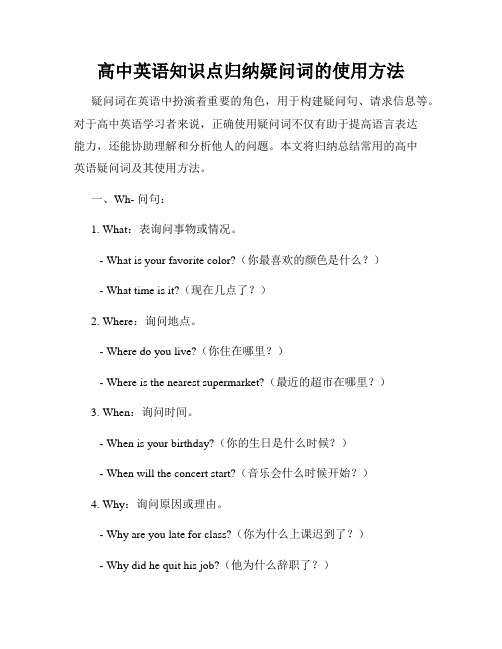 高中英语知识点归纳疑问词的使用方法

疑问词在英语中扮演着重要的角色，用于构建疑问句、请求信息等。对于高中英语学习者来说，正确使用疑问词不仅有助于提高语言表达能力，还能协助理解和分析他人的问题。本文将归纳总结常用的高中英语疑问词及其使用方法。

一、Wh- 问句：

1. What：表询问事物或情况。

- What is your favorite color?（你最喜欢的颜色是什么？）

- What time is it?（现在几点了？）

2. Where：询问地点。

- Where do you live?（你住在哪里？）

- Where is the nearest supermarket?（最近的超市在哪里？）

3. When：询问时间。

- When is your birthday?（你的生日是什么时候？）

- When will the concert start?（音乐会什么时候开始？）

4. Why：询问原因或理由。

- Why are you late for class?（你为什么上课迟到了？）

- Why did he quit his job?（他为什么辞职了？）